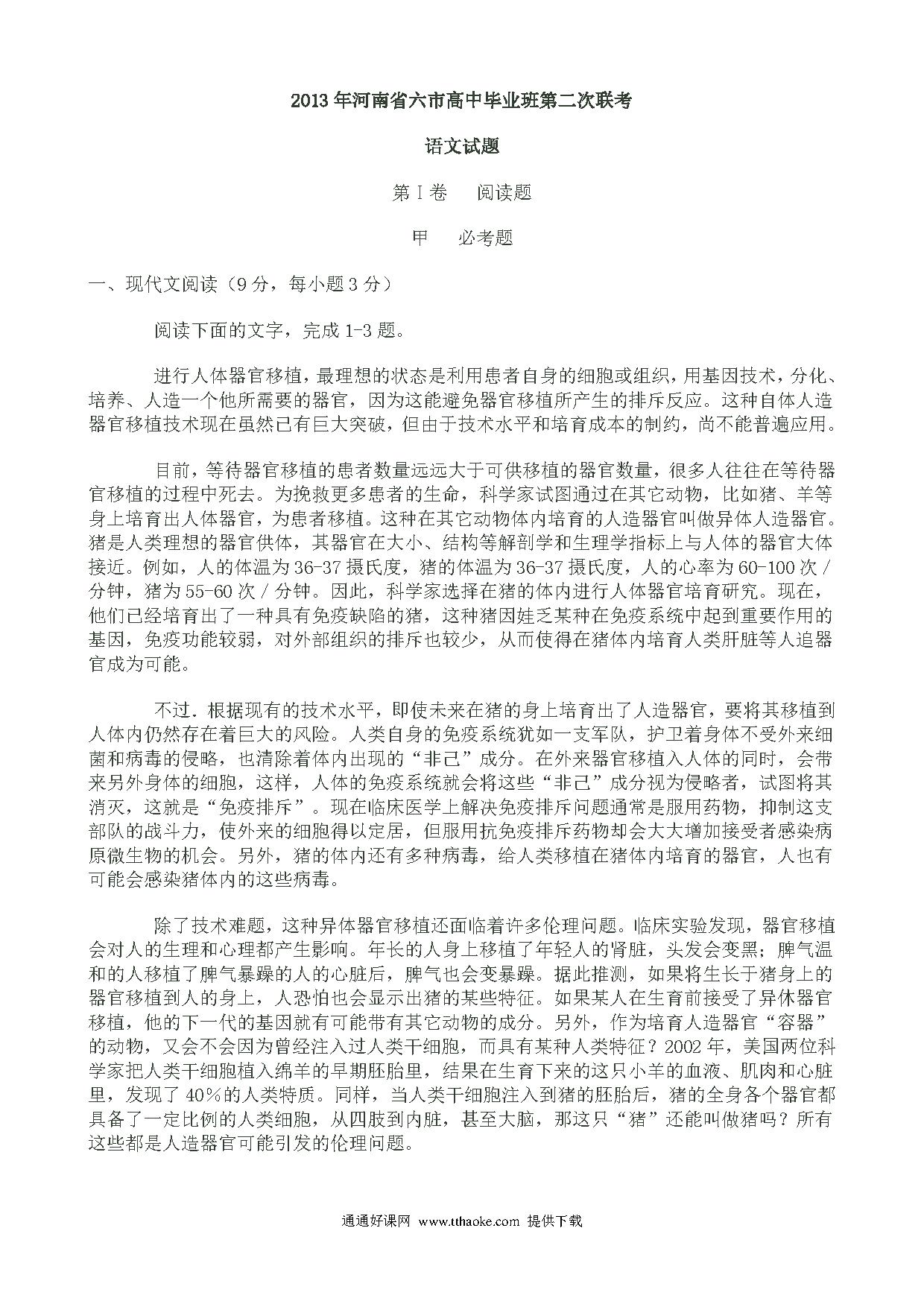 2013年河南省六市高中毕业班第二次联考

语文试题

第Ⅰ卷　阅读题

甲　必考题

一、现代文阅读（9分，每小题3分）

阅读下面的文字，完成1-3题。

进行人体器官移植，最理想的状态是利用患者自身的细胞或组织，用基因技术，分化、培养、人造一个他所需要的器官，因为这能避免器官移植所产生的排斥反应。这种自体人造器官移植技术现在虽然已有巨大突破，但由于技术水平和培育成本的制约，尚不能普遍应用。

目前，等待器官移植的患者数量远远大于可供移植的器官数量，很多人往往在等待器官移植的过程中死去。为挽救更多患者的生命，科学家试图通过在其它动物，比如猪、羊等身上培育出人体器官，为患者移植。这种在其它动物体内培育的人造器官叫做异体人造器官。猪是人类理想的器官供体，其器官在大小、结构等解剖学和生理学指标上与人体的器官大体接近。例如，人的体温为36-37摄氏度，猪的体温为36-37摄氏度，人的心率为60-100次/分钟，猪为55-60次/分钟。因此，科学家选择在猪的体内进行人体器官培育研究。现在，他们已经培育出了一种具有免疫缺陷的猪，这种猪因娃乏某种在免疫系统中起到重要作用的基因，免疫功能较弱，对外部组织的排斥也较少，从而使得在猪体内培育人类肝脏等人追器官成为可能。

不过．根据现有的技术水平，即使未来在猪的身上培育出了人造器官，要将其移植到人体内仍然存在着巨大的风险。人类自身的免疫系统犹如一支军队，护卫着身体不受外来细菌和病毒的侵略，也清除着体内出现的“非己”成分。在外来器官移植入人体的同时，会带来另外身体的细胞，这样，人体的免疫系统就会将这些“非己”成分视为侵略者，试图将其消灭，这就是“免疫排斥”。现在临床医学上解决免疫排斥问题通常是服用药物，抑制这支部队的战斗力，使外来的细胞得以定居，但服用抗免疫排斥药物却会大大增加接受者感染病原微生物的机会。另外，猪的体内还有多种病毒，给人类移植在猪体内培育的器官，人也有可能会感染猪体内的这些病毒。

除了技术难题，这种异体器官移植还面临着许多伦理问题。临床实验发现，器官移植会对人的生理和心理都产生影响。年长的人身上移植了年轻人的肾脏，头发会变黑；脾气温和的人移植了脾气暴躁的人的心脏后，脾气也会变暴躁。据此推测，如果将生长于猪身上的器官移植到人的身上，人恐怕也会显示出猪的某些特征。如果某人在生育前接受了异体器官移植，他的下一代的基因就有可能带有其它动物的成分。另外，作为培育人造器官“容器”的动物，又会不会因为曾经注入过人类干细胞，而具有某种人类特征？2002年，美国两位科学家把人类干细胞植入绵羊的早期胚胎里，结果在生育下来的这只小羊的血液、肌肉和心脏里，发现了40%的人类特质。同样，当人类干细胞注入到猪的胚胎后，猪的全身各个器官都具备了一定比例的人类细胞，从四肢到内脏，甚至大脑，那这只“猪”还能叫做猪吗？所有这些都是人造器官可能引发的伦理问题。

通通好课网 www.tthaoke.com 提供下载